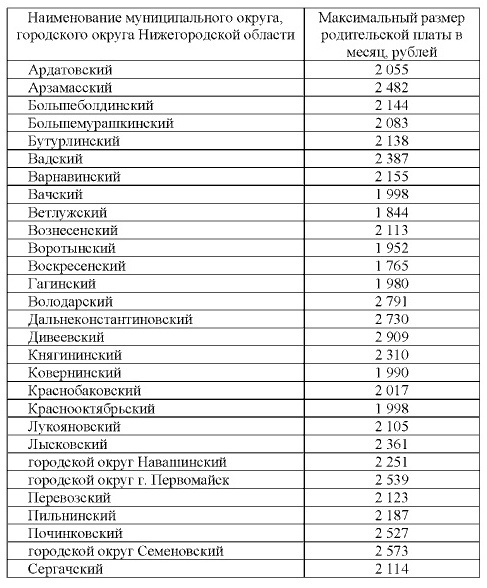 | Наименование муниципального округа, городского округа Нижегородской области | Максимальный размер родительской платы в месяц, рублей |
|---|---|
| Ардатовский | 2 055 |
| Арзамасский | 2 482 |
| Большеболдинский | 2 144 |
| Большемурашкинский | 2 083 |
| Бутурлинский | 2 138 |
| Вадский | 2 387 |
| Варнавинский | 2 155 |
| Вачский | 1 998 |
| Ветлужский | 1 844 |
| Вознесенский | 2 113 |
| Воротынский | 1 952 |
| Воскресенский | 1 765 |
| Гагинский | 1 980 |
| Володарский | 2 791 |
| Дальнеконстантиновский | 2 730 |
| Дивеевский | 2 909 |
| Княгининский | 2 310 |
| Ковернинский | 1 990 |
| Краснобаковский | 2 017 |
| Краснооктябрьский | 1 998 |
| Лукояновский | 2 105 |
| Лысковский | 2 361 |
| городской округ Навашинский | 2 251 |
| городской округ г. Первомайск | 2 539 |
| Перевозский | 2 123 |
| Пильнинский | 2 187 |
| Починковский | 2 527 |
| городской округ Семеновский | 2 573 |
| Сергачский | 2 114 |